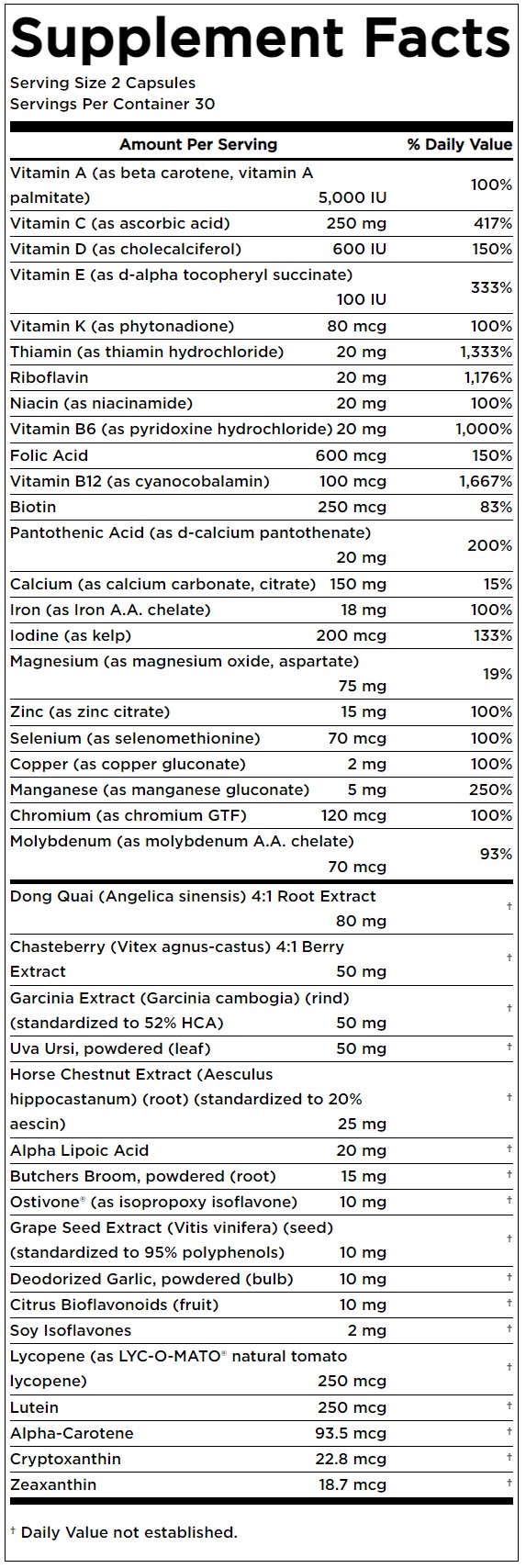 Supplement Facts
Serving Size 2 Capsules
Servings Per Container 30

| Amount Per Serving | | % Daily Value |
|---|---|---|
| Vitamin A (as beta carotene, vitamin A palmitate) | 5,000 IU | 100% |
| Vitamin C (as ascorbic acid) | 250 mg | 417% |
| Vitamin D (as cholecalciferol) | 600 IU | 150% |
| Vitamin E (as d-alpha tocopheryl succinate) | 100 IU | 333% |
| Vitamin K (as phytonadione) | 80 mcg | 100% |
| Thiamin (as thiamin hydrochloride) | 20 mg | 1,333% |
| Riboflavin | 20 mg | 1,176% |
| Niacin (as niacinamide) | 20 mg | 100% |
| Vitamin B6 (as pyridoxine hydrochloride) | 20 mg | 1,000% |
| Folic Acid | 600 mcg | 150% |
| Vitamin B12 (as cyanocobalamin) | 100 mcg | 1,667% |
| Biotin | 250 mcg | 83% |
| Pantothenic Acid (as d-calcium pantothenate) | 20 mg | 200% |
| Calcium (as calcium carbonate, citrate) | 150 mg | 15% |
| Iron (as Iron A.A. chelate) | 18 mg | 100% |
| Iodine (as kelp) | 200 mcg | 133% |
| Magnesium (as magnesium oxide, aspartate) | 75 mg | 19% |
| Zinc (as zinc citrate) | 15 mg | 100% |
| Selenium (as selenomethionine) | 70 mcg | 100% |
| Copper (as copper gluconate) | 2 mg | 100% |
| Manganese (as manganese gluconate) | 5 mg | 250% |
| Chromium (as chromium GTF) | 120 mcg | 100% |
| Molybdenum (as molybdenum A.A. chelate) | 70 mcg | 93% |
| Dong Quai (Angelica sinensis) 4:1 Root Extract | 80 mg | † |
| Chasteberry (Vitex agnus-castus) 4:1 Berry Extract | 50 mg | † |
| Garcinia Extract (Garcinia cambogia) (rind) (standardized to 52% HCA) | 50 mg | † |
| Uva Ursi, powdered (leaf) | 50 mg | † |
| Horse Chestnut Extract (Aesculus hippocastanum) (root) (standardized to 20% aescin) | 25 mg | † |
| Alpha Lipoic Acid | 20 mg | † |
| Butchers Broom, powdered (root) | 15 mg | † |
| Ostivone® (as isopropoxy isoflavone) | 10 mg | † |
| Grape Seed Extract (Vitis vinifera) (seed) (standardized to 95% polyphenols) | 10 mg | † |
| Deodorized Garlic, powdered (bulb) | 10 mg | † |
| Citrus Bioflavonoids (fruit) | 10 mg | † |
| Soy Isoflavones | 2 mg | † |
| Lycopene (as LYC-O-MATO® natural tomato lycopene) | 250 mcg | † |
| Lutein | 250 mcg | † |
| Alpha-Carotene | 93.5 mcg | † |
| Cryptoxanthin | 22.8 mcg | † |
| Zeaxanthin | 18.7 mcg | † |

† Daily Value not established.